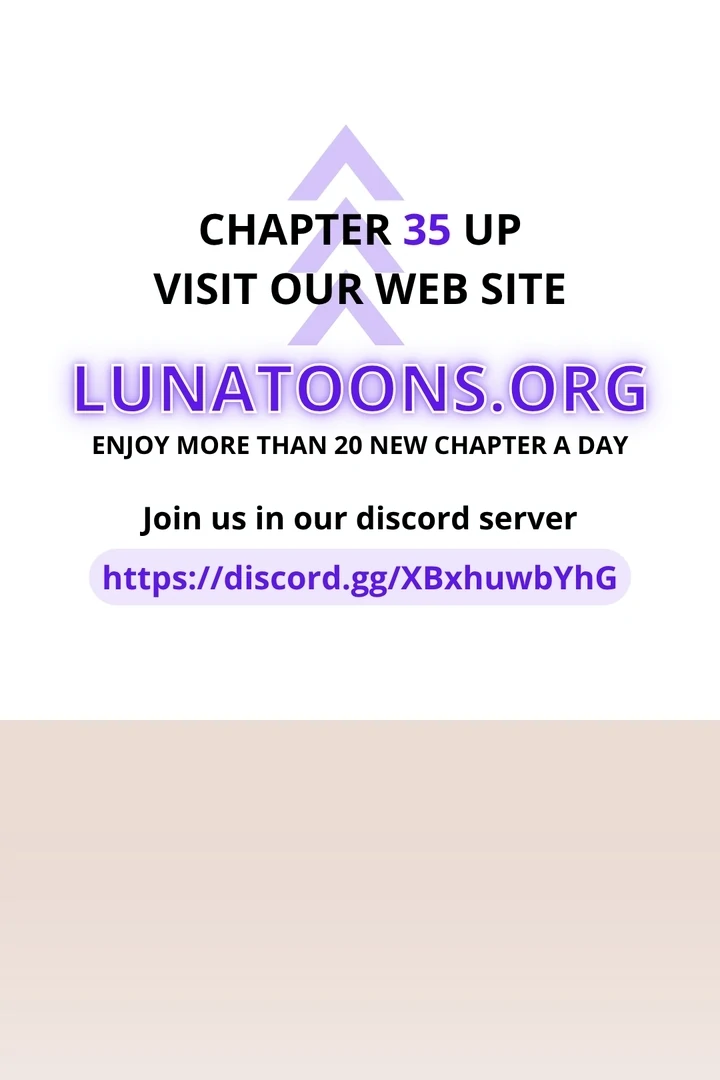 CHAPTER 35 UP
VISIT OUR WEB SITE

LUNATOONS.ORG

ENJOY MORE THAN 20 NEW CHAPTER A DAY

Join us in our discord server

https://discord.gg/XBxhuwbYhG